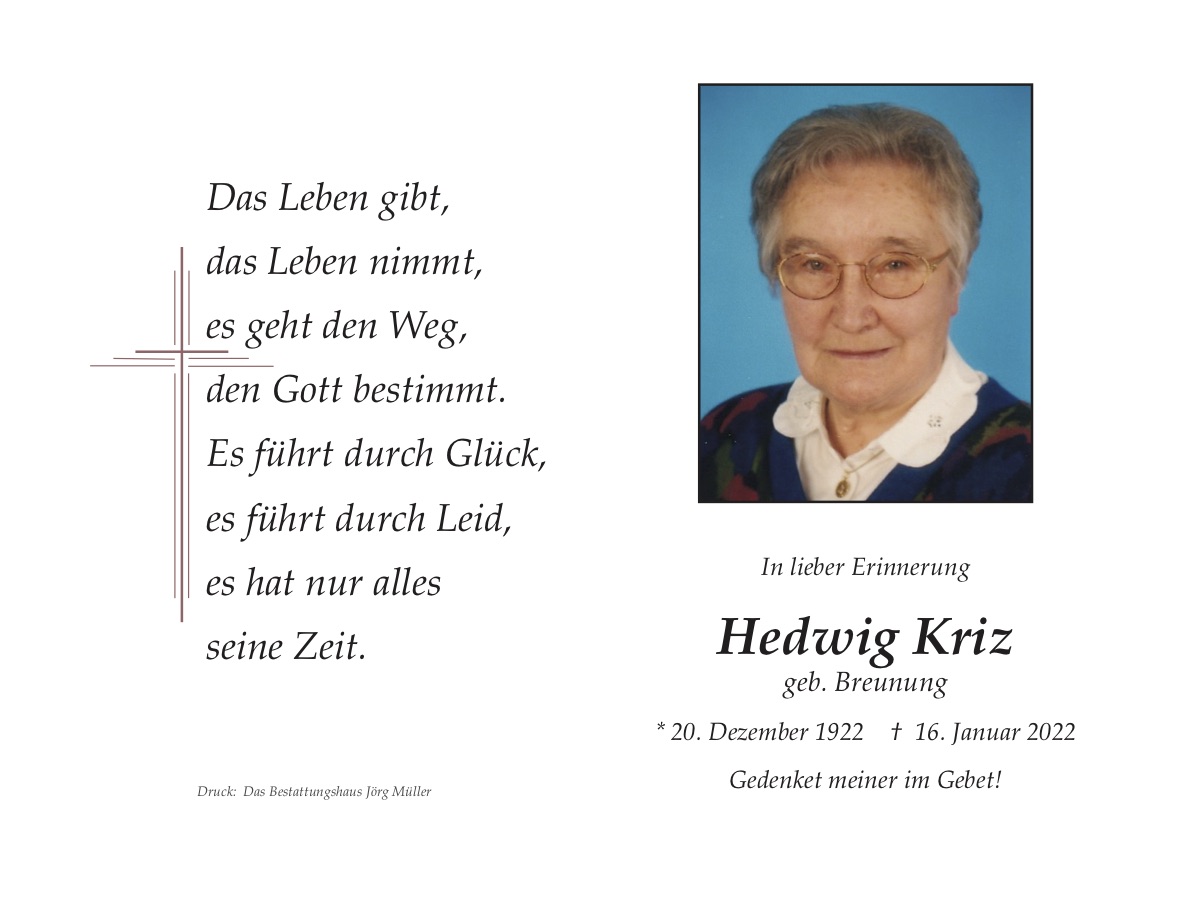 Das Leben gibt,
das Leben nimmt,
es geht den Weg,
den Gott bestimmt.
Es führt durch Glück,
es führt durch Leid,
es hat nur alles
seine Zeit.

Druck: Das Bestattungshaus Jörg Müller

In lieber Erinnerung

Hedwig Kriz
geb. Breunung

* 20. Dezember 1922 † 16. Januar 2022

Gedenket meiner im Gebet!